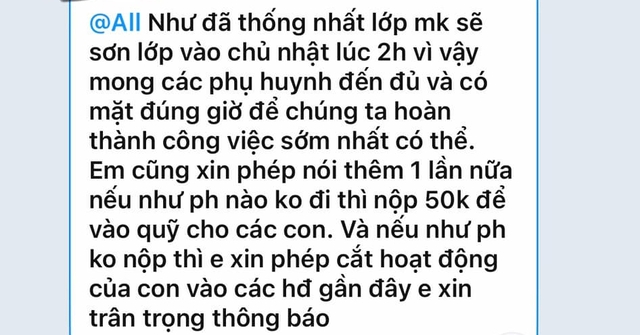 @All Như đã thống nhất lớp mk sẽ sơn lớp vào chủ nhật lúc 2h vì vậy mong các phụ huynh đến đủ và có mặt đúng giờ để chúng ta hoàn thành công việc sớm nhất có thể. Em cũng xin phép nói thêm 1 lần nữa nếu như ph nào ko đi thì nộp 50k để vào quỹ cho các con. Và nếu như ph ko nộp thì e xin phép cắt hoạt động của con vào các hđ gần đây e xin trân trọng thông báo